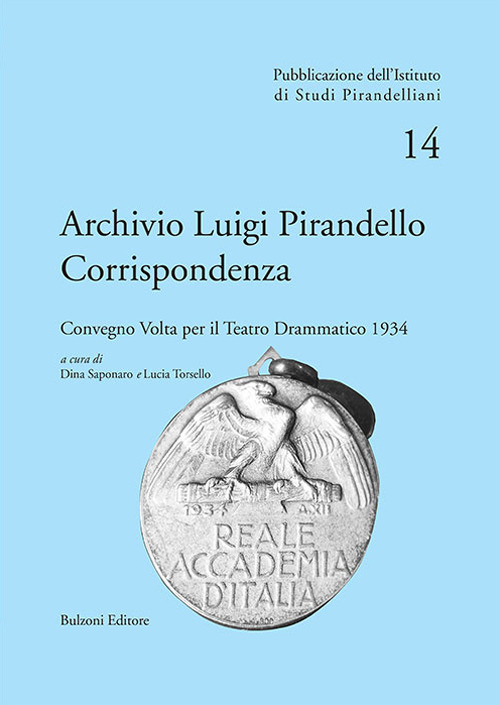 Pubblicazione dell'Istituto di Studi Pirandelliani

14

Archivio Luigi Pirandello
Corrispondenza

Convegno Volta per il Teatro Drammatico 1934

a cura di
Dina Saponaro e Lucia Torsello

1934 A XII

REALE
ACCADEMIA
D'ITALIA

Bulzoni Editore